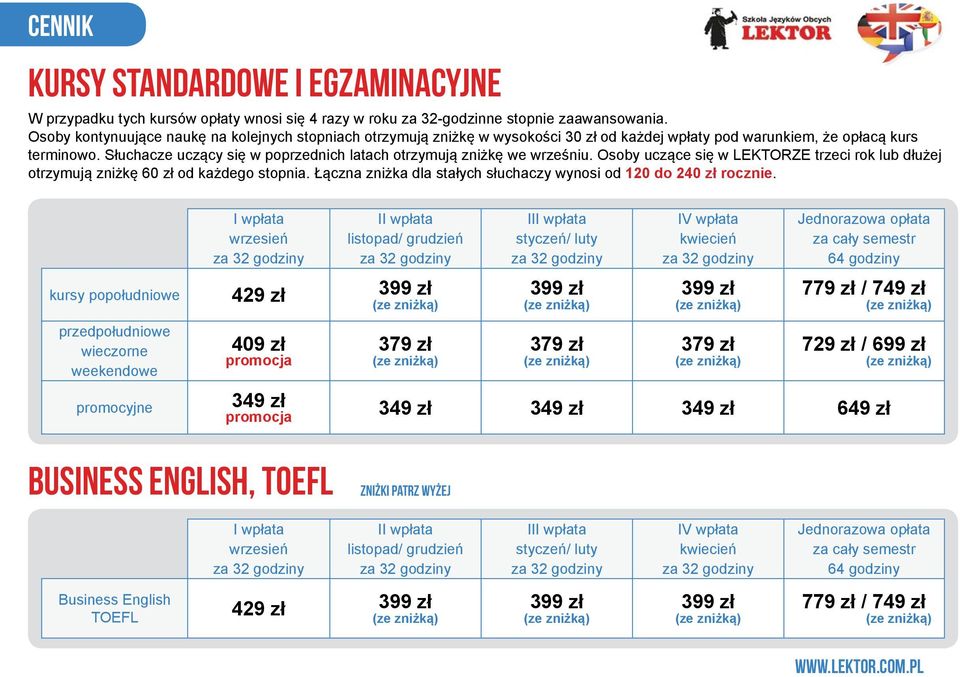 CENNIK

Szkoła Języków Obcych LEKTOR

KURSY STANDARDOWE I EGZAMINACYJNE

W przypadku tych kursów opłaty wnosi się 4 razy w roku za 32-godzinne stopnie zaawansowania. Osoby kontynuujące naukę na kolejnych stopniach otrzymują zniżkę w wysokości 30 zł od każdej wpłaty pod warunkiem, że opłacą kurs terminowo. Słuchacze uczący się w poprzednich latach otrzymują zniżkę we wrześniu. Osoby uczące się w LEKTORZE trzeci rok lub dłużej otrzymują zniżkę 60 zł od każdego stopnia. Łączna zniżka dla stałych słuchaczy wynosi od 120 do 240 zł rocznie.

| | I wpłata wrzesień za 32 godziny | II wpłata listopad/ grudzień za 32 godziny | III wpłata styczeń/ luty za 32 godziny | IV wpłata kwiecień za 32 godziny | Jednorazowa opłata za cały semestr 64 godziny |
|---|---|---|---|---|---|
| kursy popołudniowe | 429 zł | 399 zł (ze zniżką) | 399 zł (ze zniżką) | 399 zł (ze zniżką) | 779 zł / 749 zł (ze zniżką) |
| przedpołudniowe wieczorne weekendowe | 409 zł promocja | 379 zł (ze zniżką) | 379 zł (ze zniżką) | 379 zł (ze zniżką) | 729 zł / 699 zł (ze zniżką) |
| promocyjne | 349 zł promocja | 349 zł | 349 zł | 349 zł | 649 zł |

BUSINESS ENGLISH, TOEFL

ZNIŻKI PATRZ WYŻEJ

| | I wpłata wrzesień za 32 godziny | II wpłata listopad/ grudzień za 32 godziny | III wpłata styczeń/ luty za 32 godziny | IV wpłata kwiecień za 32 godziny | Jednorazowa opłata za cały semestr 64 godziny |
|---|---|---|---|---|---|
| Business English TOEFL | 429 zł | 399 zł (ze zniżką) | 399 zł (ze zniżką) | 399 zł (ze zniżką) | 779 zł / 749 zł (ze zniżką) |

WWW.LEKTOR.COM.PL